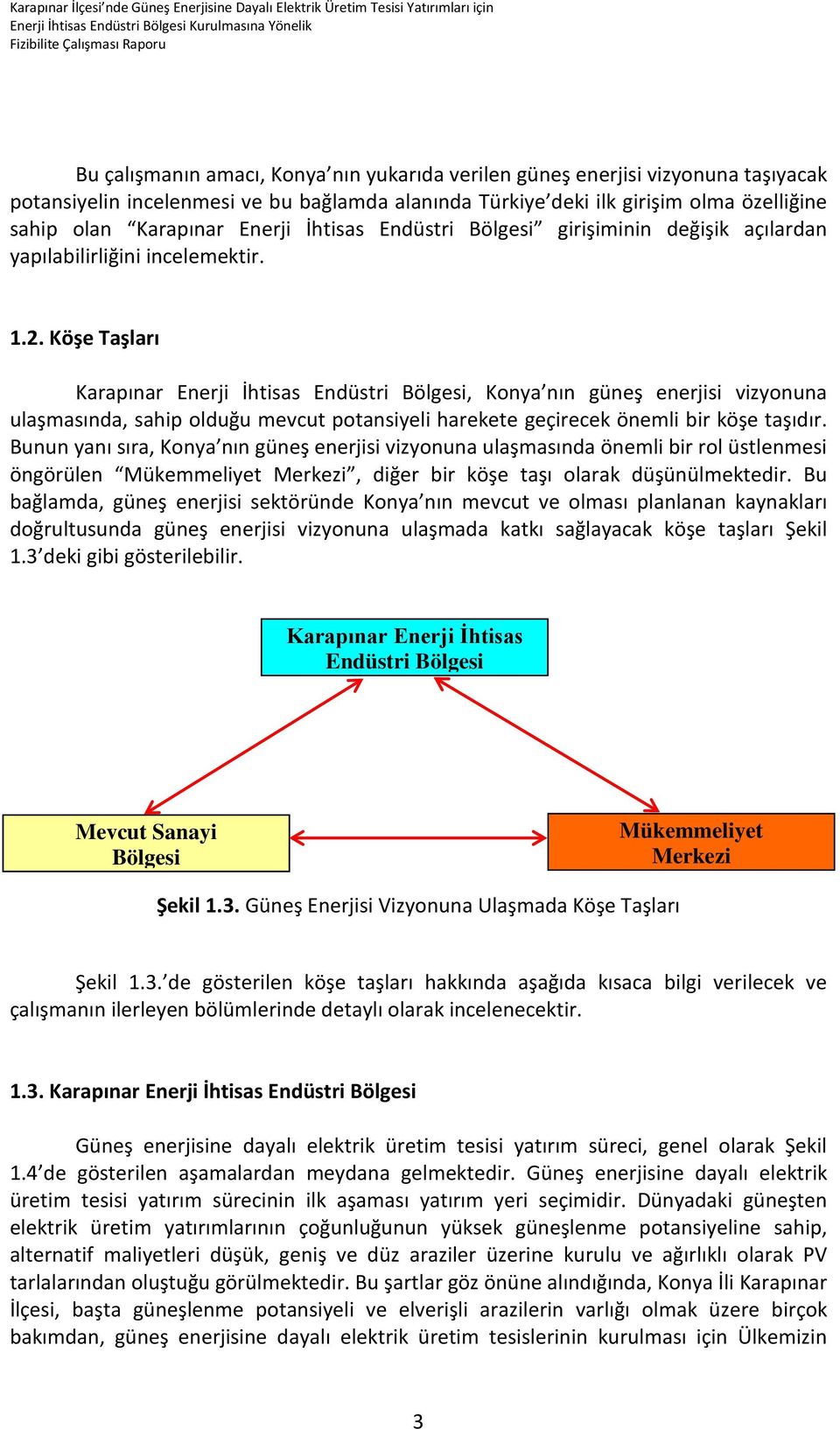 Karapınar İlçesi'nde Güneş Enerjisine Dayalı Elektrik Üretim Tesisi Yatırımları için
Enerji İhtisas Endüstri Bölgesi Kurulmasına Yönelik
Fizibilite Çalışması Raporu

Bu çalışmanın amacı, Konya'nın yukarıda verilen güneş enerjisi vizyonuna taşıyacak potansiyelin incelenmesi ve bu bağlamda alanında Türkiye'deki ilk girişim olma özelliğine sahip olan "Karapınar Enerji İhtisas Endüstri Bölgesi" girişiminin değişik açılardan yapılabilirliğini incelemektir.

1.2. Köşe Taşları

Karapınar Enerji İhtisas Endüstri Bölgesi, Konya'nın güneş enerjisi vizyonuna ulaşmasında, sahip olduğu mevcut potansiyeli harekete geçirecek önemli bir köşe taşıdır. Bunun yanı sıra, Konya'nın güneş enerjisi vizyonuna ulaşmasında önemli bir rol üstlenmesi öngörülen "Mükemmeliyet Merkezi", diğer bir köşe taşı olarak düşünülmektedir. Bu bağlamda, güneş enerjisi sektöründe Konya'nın mevcut ve olması planlanan kaynakları doğrultusunda güneş enerjisi vizyonuna ulaşmada katkı sağlayacak köşe taşları Şekil 1.3'deki gibi gösterilebilir.

Karapınar Enerji İhtisas Endüstri Bölgesi

Mevcut Sanayi Bölgesi

Mükemmeliyet Merkezi

Şekil 1.3. Güneş Enerjisi Vizyonuna Ulaşmada Köşe Taşları

Şekil 1.3.'de gösterilen köşe taşları hakkında aşağıda kısaca bilgi verilecek ve çalışmanın ilerleyen bölümlerinde detaylı olarak incelenecektir.

1.3. Karapınar Enerji İhtisas Endüstri Bölgesi

Güneş enerjisine dayalı elektrik üretim tesisi yatırım süreci, genel olarak Şekil 1.4'de gösterilen aşamalardan meydana gelmektedir. Güneş enerjisine dayalı elektrik üretim tesisi yatırım sürecinin ilk aşaması yatırım yeri seçimidir. Dünyadaki güneşten elektrik üretim yatırımlarının çoğunluğunun yüksek güneşlenme potansiyeline sahip, alternatif maliyetleri düşük, geniş ve düz araziler üzerine kurulu ve ağırlıklı olarak PV tarlalarından oluştuğu görülmektedir. Bu şartlar göz önüne alındığında, Konya İli Karapınar İlçesi, başta güneşlenme potansiyeli ve elverişli arazilerin varlığı olmak üzere birçok bakımdan, güneş enerjisine dayalı elektrik üretim tesislerinin kurulması için Ülkemizin

3